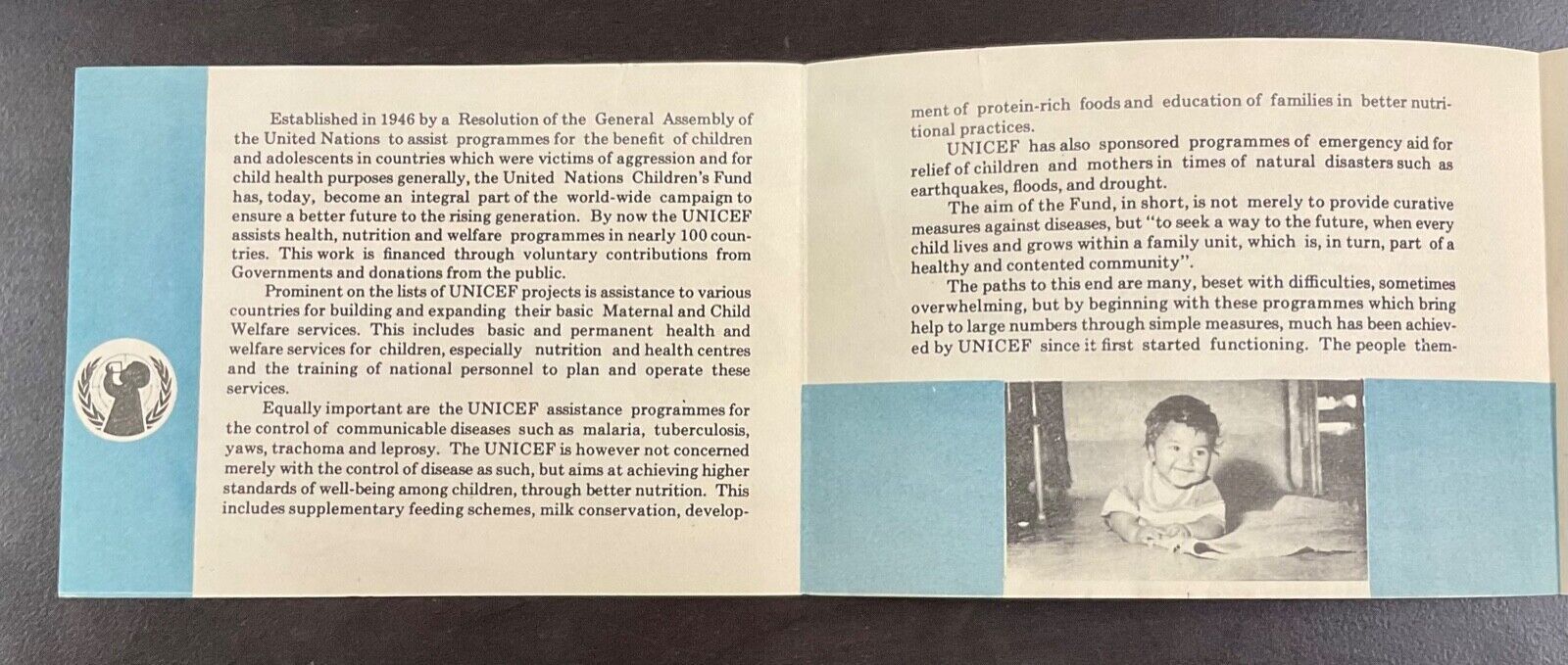 Established in 1946 by a Resolution of the General Assembly of the United Nations to assist programmes for the benefit of children and adolescents in countries which were victims of aggression and for child health purposes generally, the United Nations Children's Fund has, today, become an integral part of the world-wide campaign to ensure a better future to the rising generation. By now the UNICEF assists health, nutrition and welfare programmes in nearly 100 countries. This work is financed through voluntary contributions from Governments and donations from the public.

Prominent on the lists of UNICEF projects is assistance to various countries for building and expanding their basic Maternal and Child Welfare services. This includes basic and permanent health and welfare services for children, especially nutrition and health centres and the training of national personnel to plan and operate these services.

Equally important are the UNICEF assistance programmes for the control of communicable diseases such as malaria, tuberculosis, yaws, trachoma and leprosy. The UNICEF is however not concerned merely with the control of disease as such, but aims at achieving higher standards of well-being among children, through better nutrition. This includes supplementary feeding schemes, milk conservation, development of protein-rich foods and education of families in better nutritional practices.

UNICEF has also sponsored programmes of emergency aid for relief of children and mothers in times of natural disasters such as earthquakes, floods, and drought.

The aim of the Fund, in short, is not merely to provide curative measures against diseases, but "to seek a way to the future, when every child lives and grows within a family unit, which is, in turn, part of a healthy and contented community".

The paths to this end are many, beset with difficulties, sometimes overwhelming, but by beginning with these programmes which bring help to large numbers through simple measures, much has been achieved by UNICEF since it first started functioning. The people them-